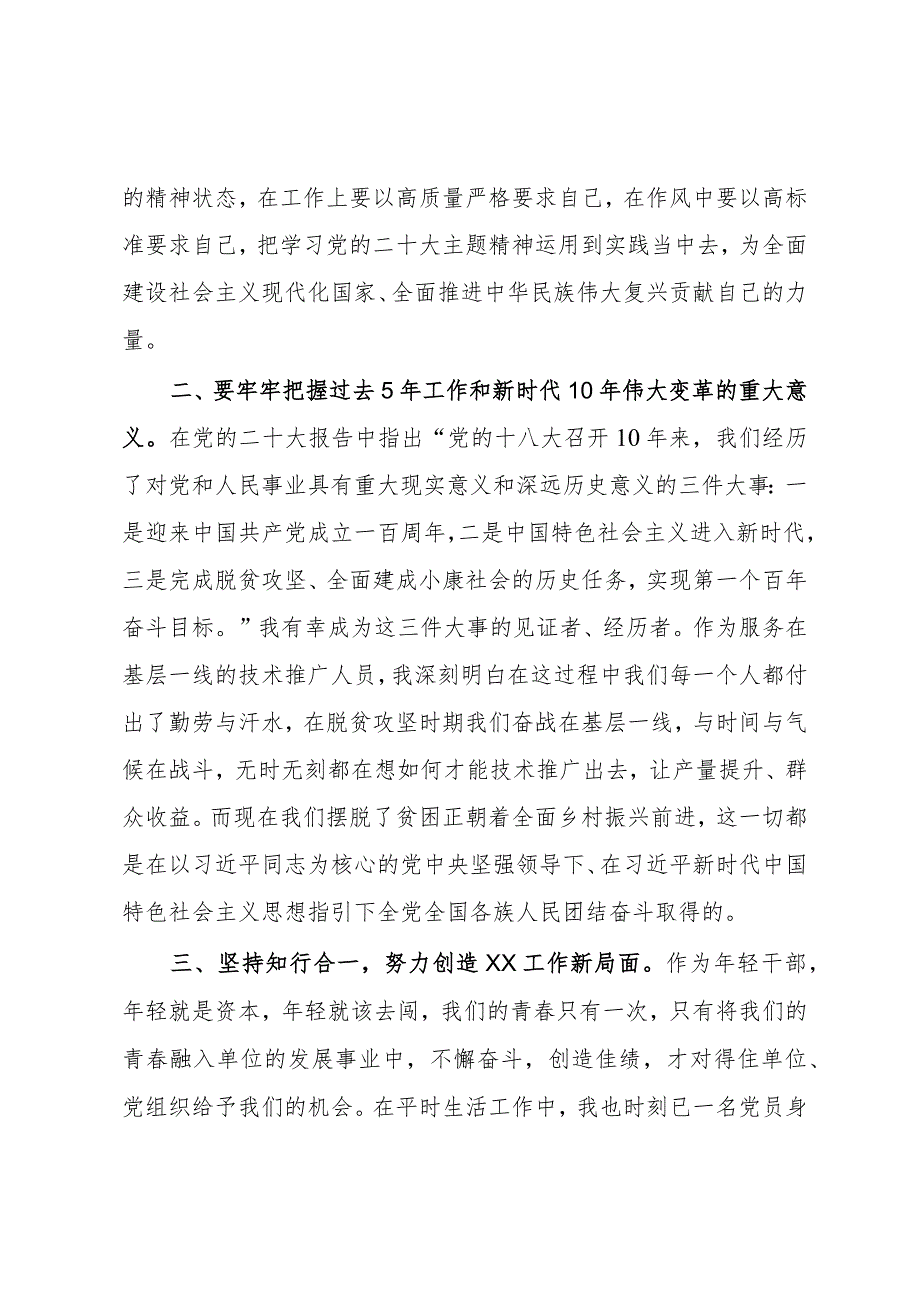 的精神状态，在工作上要以高质量严格要求自己，在作风中要以高标准要求自己，把学习党的二十大主题精神运用到实践当中去，为全面建设社会主义现代化国家、全面推进中华民族伟大复兴贡献自己的力量。

二、要牢牢把握过去5年工作和新时代10年伟大变革的重大意义。在党的二十大报告中指出“党的十八大召开10年来，我们经历了对党和人民事业具有重大现实意义和深远历史意义的三件大事：一是迎来中国共产党成立一百周年，二是中国特色社会主义进入新时代，三是完成脱贫攻坚、全面建成小康社会的历史任务，实现第一个百年奋斗目标。”我有幸成为这三件大事的见证者、经历者。作为服务在基层一线的技术推广人员，我深刻明白在这过程中我们每一个人都付出了勤劳与汗水，在脱贫攻坚时期我们奋战在基层一线，与时间与气候在战斗，无时无刻都在想如何才能技术推广出去，让产量提升、群众收益。而现在我们摆脱了贫困正朝着全面乡村振兴前进，这一切都是在以习近平同志为核心的党中央坚强领导下、在习近平新时代中国特色社会主义思想指引下全党全国各族人民团结奋斗取得的。

三、坚持知行合一，努力创造XX工作新局面。作为年轻干部，年轻就是资本，年轻就该去闯，我们的青春只有一次，只有将我们的青春融入单位的发展事业中，不懈奋斗，创造佳绩，才对得住单位、党组织给予我们的机会。在平时生活工作中，我也时刻已一名党员身